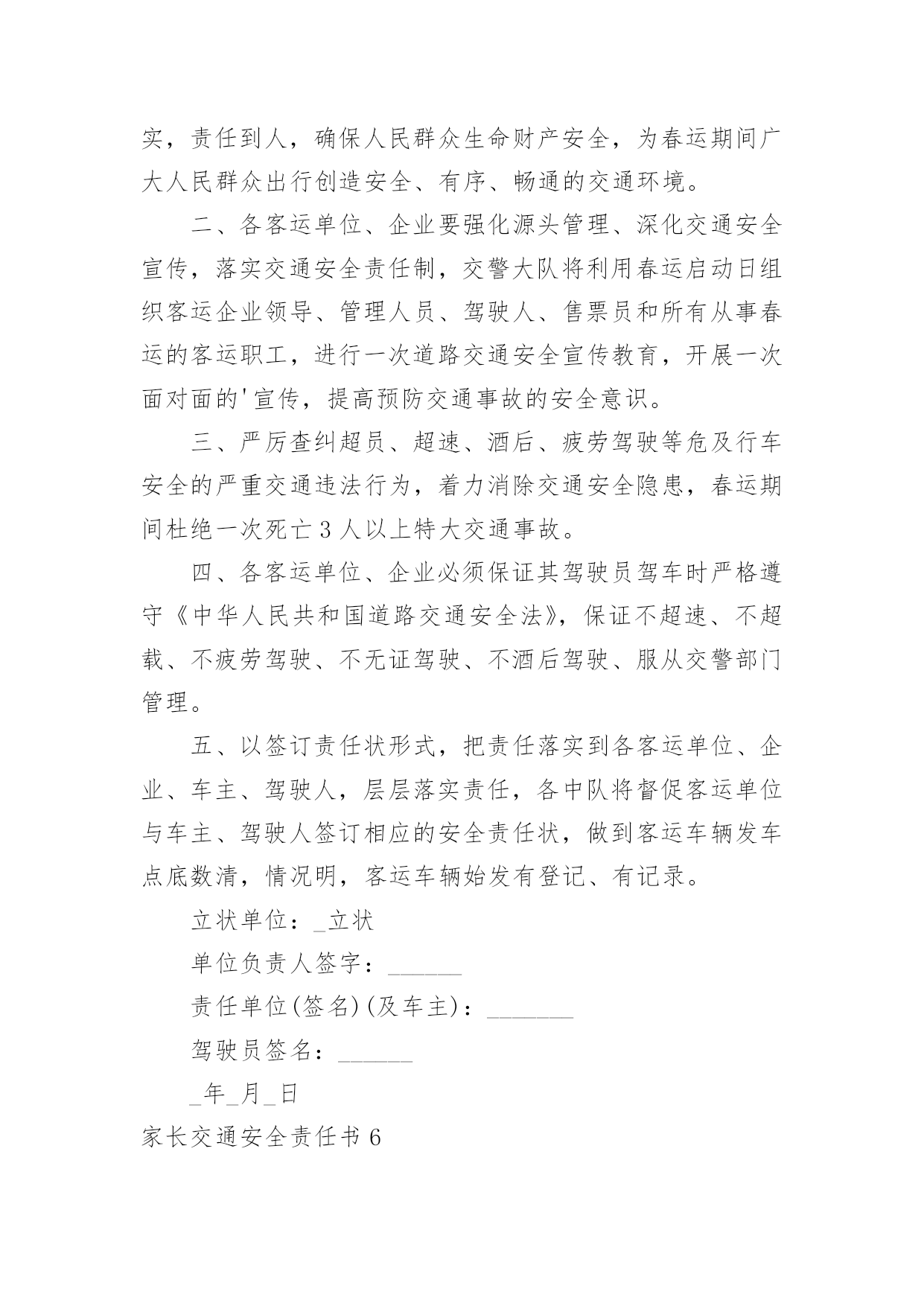 实，责任到人，确保人民群众生命财产安全，为春运期间广大人民群众出行创造安全、有序、畅通的交通环境。

二、各客运单位、企业要强化源头管理、深化交通安全宣传，落实交通安全责任制，交警大队将利用春运启动日组织客运企业领导、管理人员、驾驶人、售票员和所有从事春运的客运职工，进行一次道路交通安全宣传教育，开展一次面对面的'宣传，提高预防交通事故的安全意识。

三、严厉查纠超员、超速、酒后、疲劳驾驶等危及行车安全的严重交通违法行为，着力消除交通安全隐患，春运期间杜绝一次死亡3人以上特大交通事故。

四、各客运单位、企业必须保证其驾驶员驾车时严格遵守《中华人民共和国道路交通安全法》，保证不超速、不超载、不疲劳驾驶、不无证驾驶、不酒后驾驶、服从交警部门管理。

五、以签订责任状形式，把责任落实到各客运单位、企业、车主、驾驶人，层层落实责任，各中队将督促客运单位与车主、驾驶人签订相应的安全责任状，做到客运车辆发车点底数清，情况明，客运车辆始发有登记、有记录。

立状单位：_立状

单位负责人签字：______

责任单位(签名)(及车主)：_______

驾驶员签名：______

_年_月_日

家长交通安全责任书6